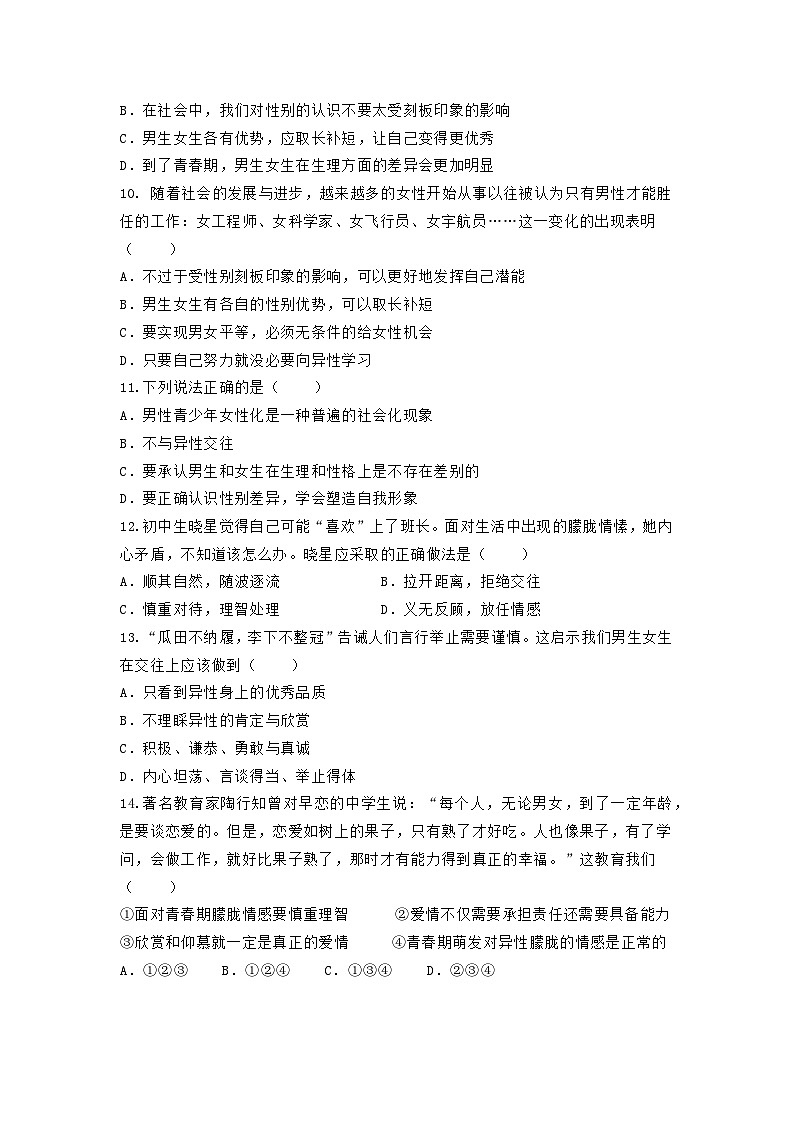 B．在社会中，我们对性别的认识不要太受刻板印象的影响
C．男生女生各有优势，应取长补短，让自己变得更优秀
D．到了青春期，男生女生在生理方面的差异会更加明显
10. 随着社会的发展与进步，越来越多的女性开始从事以往被认为只有男性才能胜任的工作：女工程师、女科学家、女飞行员、女宇航员……这一变化的出现表明（　　）
A．不过于受性别刻板印象的影响，可以更好地发挥自己潜能
B．男生女生有各自的性别优势，可以取长补短
C．要实现男女平等，必须无条件的给女性机会
D．只要自己努力就没必要向异性学习
11.下列说法正确的是（　　）
A．男性青少年女性化是一种普遍的社会化现象
B．不与异性交往
C．要承认男生和女生在生理和性格上是不存在差别的
D．要正确认识性别差异，学会塑造自我形象
12.初中生晓星觉得自己可能“喜欢”上了班长。面对生活中出现的朦胧情愫，她内心矛盾，不知道该怎么办。晓星应采取的正确做法是（　　）
A．顺其自然，随波逐流　　　　　B．拉开距离，拒绝交往
C．慎重对待，理智处理　　　　　D．义无反顾，放任情感
13.“瓜田不纳履，李下不整冠”告诫人们言行举止需要谨慎。这启示我们男生女生在交往上应该做到（　　）
A．只看到异性身上的优秀品质
B．不理睬异性的肯定与欣赏
C．积极、谦恭、勇敢与真诚
D．内心坦荡、言谈得当、举止得体
14.著名教育家陶行知曾对早恋的中学生说：“每个人，无论男女，到了一定年龄，是要谈恋爱的。但是，恋爱如树上的果子，只有熟了才好吃。人也像果子，有了学问，会做工作，就好比果子熟了，那时才有能力得到真正的幸福。”这教育我们（　　）
①面对青春期朦胧情感要慎重理智　　②爱情不仅需要承担责任还需要具备能力
③欣赏和仰慕就一定是真正的爱情　　④青春期萌发对异性朦胧的情感是正常的
A．①②③　　B．①②④　　C．①③④　　D．②③④